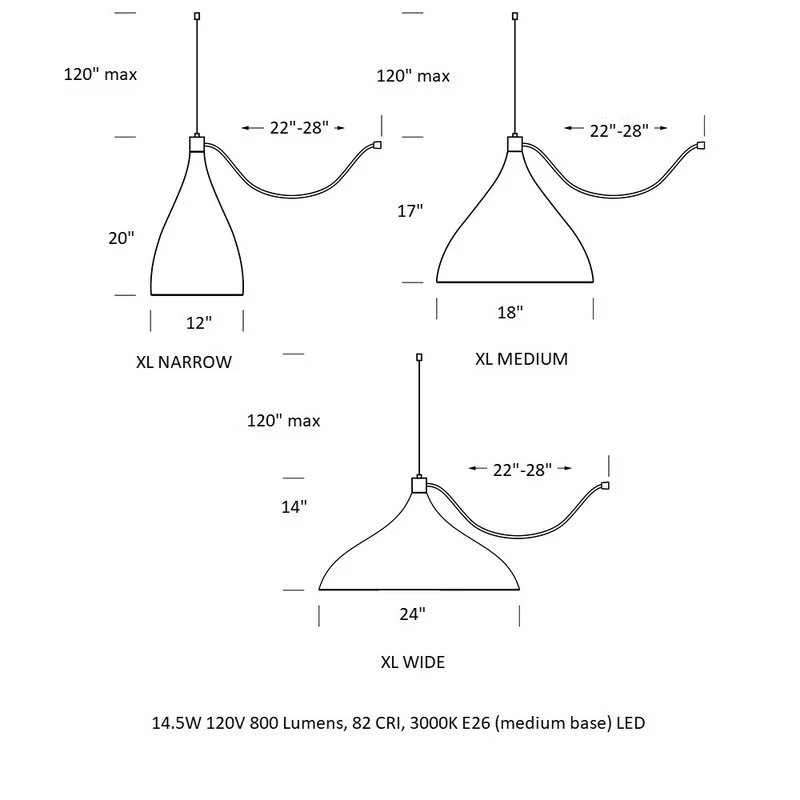 120" max

22"-28"

20"

12"

XL NARROW

120" max

22"-28"

17"

18"

XL MEDIUM

120" max

22"-28"

14"

24"

XL WIDE

14.5W 120V 800 Lumens, 82 CRI, 3000K E26 (medium base) LED